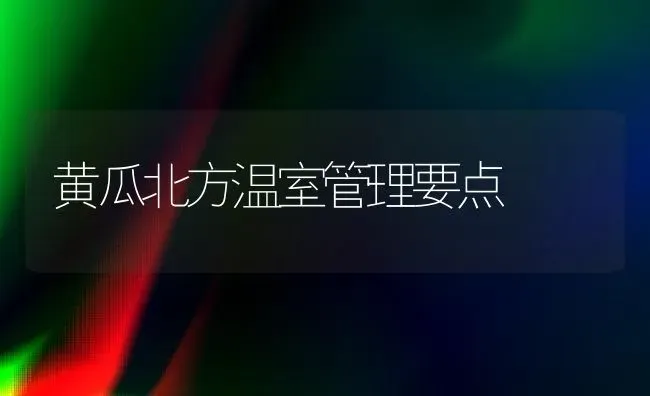 黄瓜北方温室管理要点